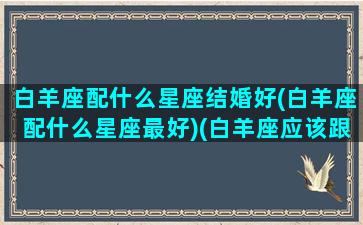 白羊座配什么星座结婚好(白羊座配什么星座最好)(白羊座应该跟